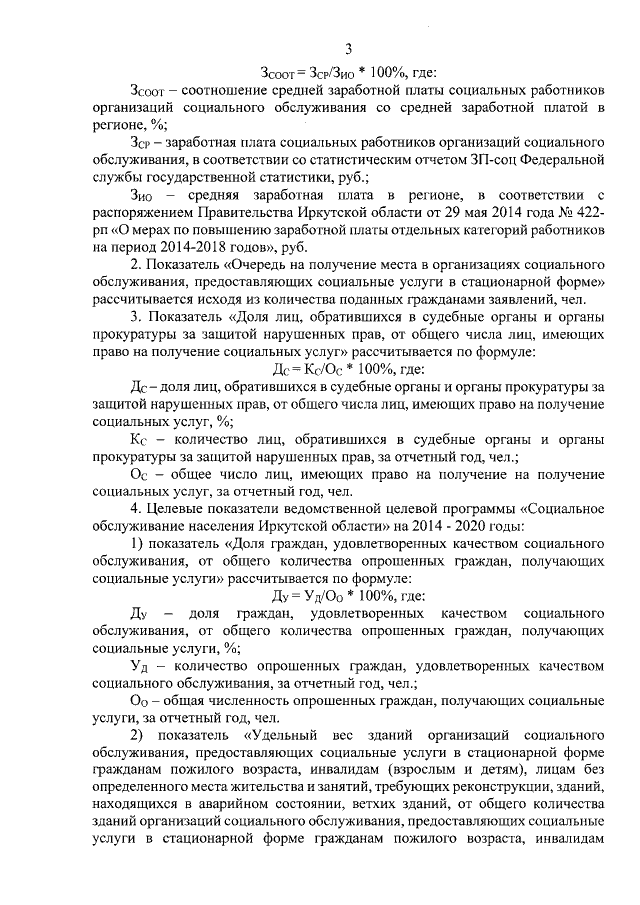 3

$З_{СООТ} = З_{СР}/З_{ИО} * 100\%$, где:

$З_{СООТ}$ – соотношение средней заработной платы социальных работников организаций социального обслуживания со средней заработной платой в регионе, %;

$З_{СР}$ – заработная плата социальных работников организаций социального обслуживания, в соответствии со статистическим отчетом ЗП-соц Федеральной службы государственной статистики, руб.;

$З_{ИО}$ – средняя заработная плата в регионе, в соответствии с распоряжением Правительства Иркутской области от 29 мая 2014 года № 422-рп «О мерах по повышению заработной платы отдельных категорий работников на период 2014-2018 годов», руб.

2. Показатель «Очередь на получение места в организациях социального обслуживания, предоставляющих социальные услуги в стационарной форме» рассчитывается исходя из количества поданных гражданами заявлений, чел.

3. Показатель «Доля лиц, обратившихся в судебные органы и органы прокуратуры за защитой нарушенных прав, от общего числа лиц, имеющих право на получение социальных услуг» рассчитывается по формуле:

$Д_С = К_С/О_С * 100\%$, где:

$Д_С$ – доля лиц, обратившихся в судебные органы и органы прокуратуры за защитой нарушенных прав, от общего числа лиц, имеющих право на получение социальных услуг, %;

$К_С$ – количество лиц, обратившихся в судебные органы и органы прокуратуры за защитой нарушенных прав, за отчетный год, чел.;

$О_С$ – общее число лиц, имеющих право на получение на получение социальных услуг, за отчетный год, чел.

4. Целевые показатели ведомственной целевой программы «Социальное обслуживание населения Иркутской области» на 2014 - 2020 годы:

1) показатель «Доля граждан, удовлетворенных качеством социального обслуживания, от общего количества опрошенных граждан, получающих социальные услуги» рассчитывается по формуле:

$Д_У = У_Д/О_О * 100\%$, где:

$Д_У$ – доля граждан, удовлетворенных качеством социального обслуживания, от общего количества опрошенных граждан, получающих социальные услуги, %;

$У_Д$ – количество опрошенных граждан, удовлетворенных качеством социального обслуживания, за отчетный год, чел.;

$О_О$ – общая численность опрошенных граждан, получающих социальные услуги, за отчетный год, чел.

2) показатель «Удельный вес зданий организаций социального обслуживания, предоставляющих социальные услуги в стационарной форме гражданам пожилого возраста, инвалидам (взрослым и детям), лицам без определенного места жительства и занятий, требующих реконструкции, зданий, находящихся в аварийном состоянии, ветхих зданий, от общего количества зданий организаций социального обслуживания, предоставляющих социальные услуги в стационарной форме гражданам пожилого возраста, инвалидам